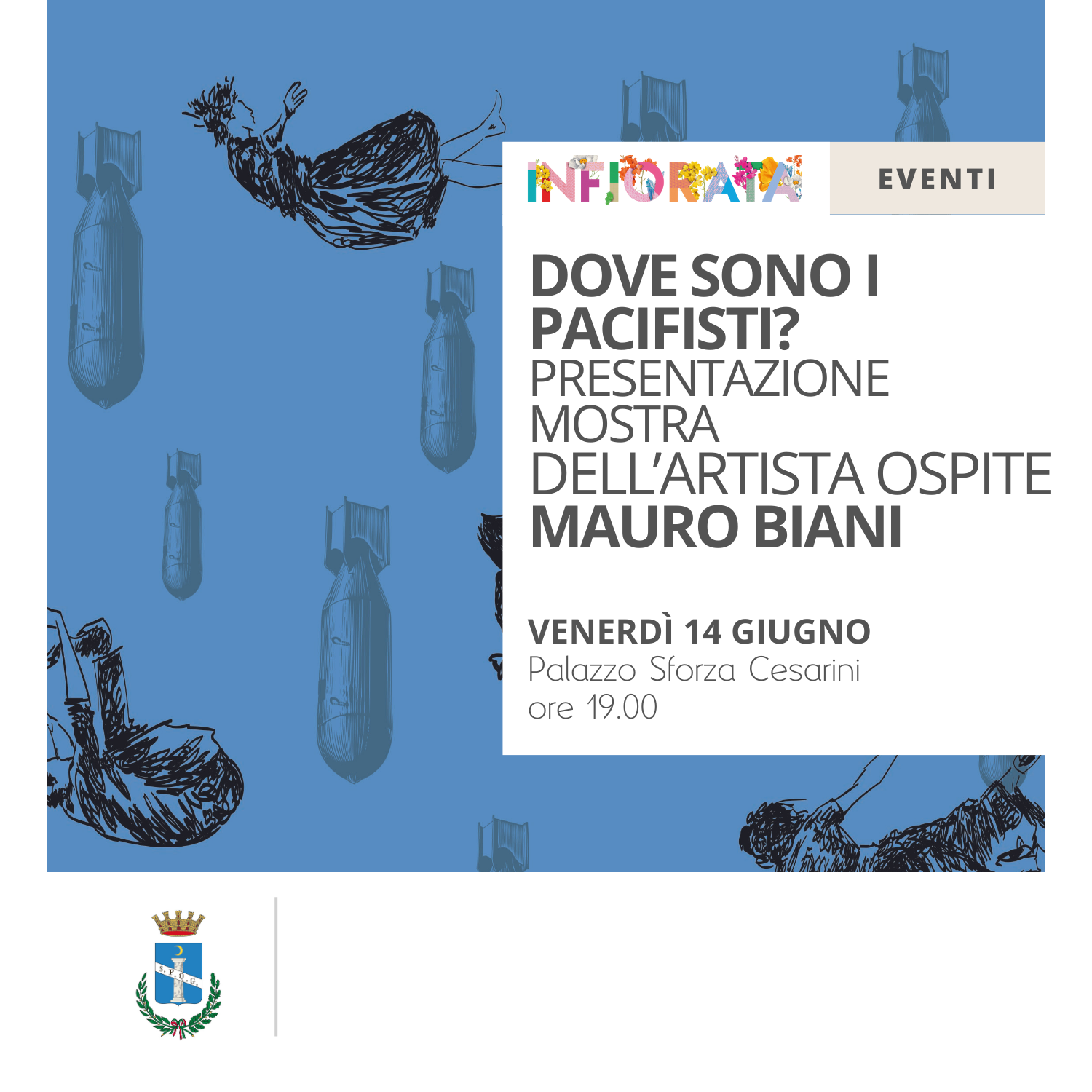 INFIORATA

EVENTI

DOVE SONO I PACIFISTI?
PRESENTAZIONE MOSTRA DELL'ARTISTA OSPITE
MAURO BIANI

VENERDÌ 14 GIUGNO
Palazzo Sforza Cesarini
ore 19.00

S.P.Q.G.